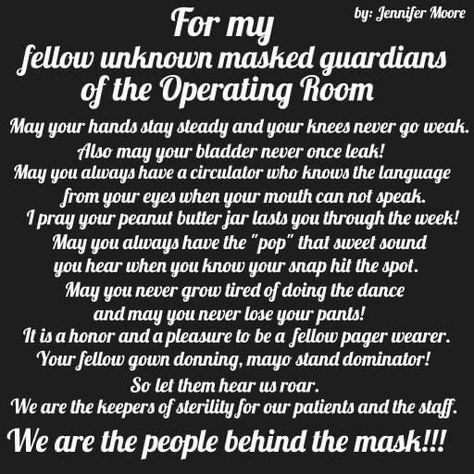 by: Jennifer Moore

For my
fellow unknown masked guardians of the Operating Room

May your hands stay steady and your knees never go weak.
Also may your bladder never once leak!
May you always have a circulator who knows the language from your eyes when your mouth can not speak.
I pray your peanut butter jar lasts you through the week!
May you always have the "pop" that sweet sound you hear when you know your snap hit the spot.
May you never grow tired of doing the dance and may you never lose your pants!
It is a honor and a pleasure to be a fellow pager wearer.
Your fellow gown donning, mayo stand dominator!
So let them hear us roar.
We are the keepers of sterility for our patients and the staff.

We are the people behind the mask!!!